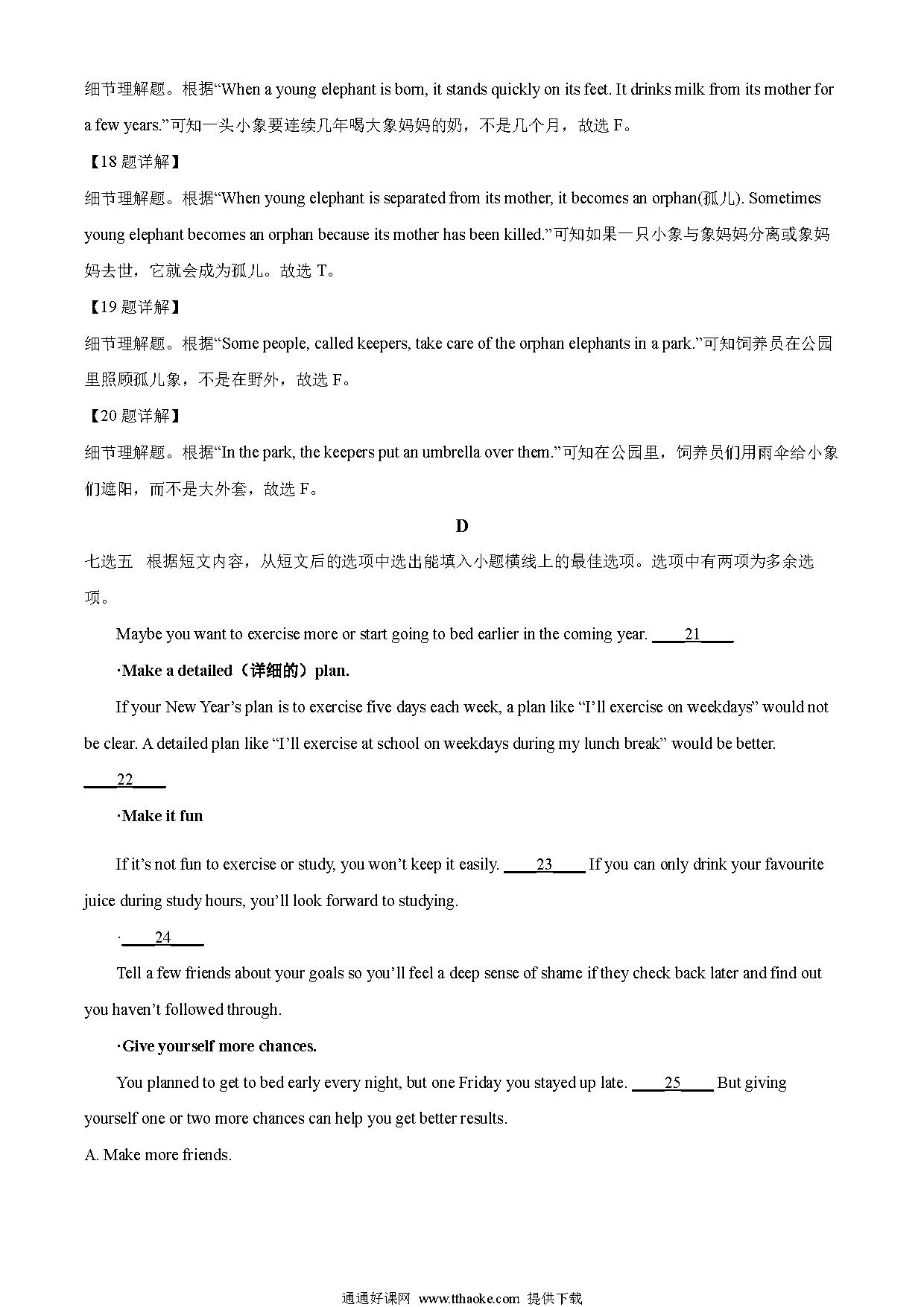 细节理解题。根据“When a young elephant is born, it stands quickly on its feet. It drinks milk from its mother for a few years.”可知一头小象要连续几年喝大象妈妈的奶，不是几个月，故选 F。

【18 题详解】

细节理解题。根据“When young elephant is separated from its mother, it becomes an orphan(孤儿). Sometimes young elephant becomes an orphan because its mother has been killed.”可知如果一只小象与象妈妈分离或象妈妈去世，它就会成为孤儿。故选 T。

【19 题详解】

细节理解题。根据“Some people, called keepers, take care of the orphan elephants in a park.”可知饲养员在公园里照顾孤儿象，不是在野外，故选 F。

【20 题详解】

细节理解题。根据“In the park, the keepers put an umbrella over them.”可知在公园里，饲养员们用雨伞给小象们遮阳，而不是大外套，故选 F。

D

七选五 根据短文内容，从短文后的选项中选出能填入小题横线上的最佳选项。选项中有两项为多余选项。

Maybe you want to exercise more or start going to bed earlier in the coming year. ____21____

·Make a detailed（详细的）plan.

If your New Year’s plan is to exercise five days each week, a plan like “I’ll exercise on weekdays” would not be clear. A detailed plan like “I’ll exercise at school on weekdays during my lunch break” would be better.

____22____

·Make it fun

If it’s not fun to exercise or study, you won’t keep it easily. ____23____ If you can only drink your favourite juice during study hours, you’ll look forward to studying.

·____24____

Tell a few friends about your goals so you’ll feel a deep sense of shame if they check back later and find out you haven’t followed through.

·Give yourself more chances.

You planned to get to bed early every night, but one Friday you stayed up late. ____25____ But giving yourself one or two more chances can help you get better results.

A. Make more friends.

通通好课网 www.tthaoke.com 提供下载